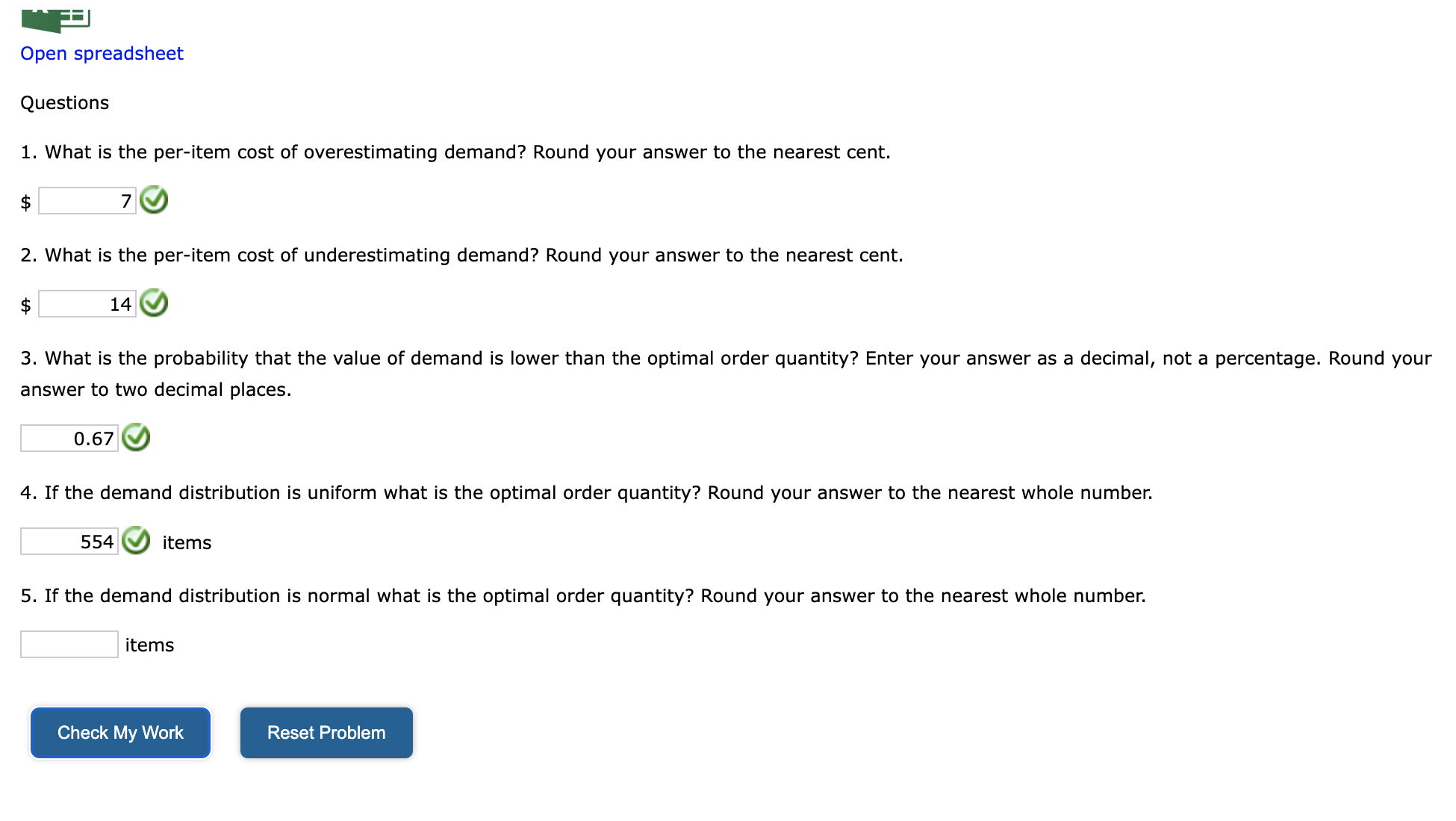 Open spreadsheet

Questions

1. What is the per-item cost of overestimating demand? Round your answer to the nearest cent.

$ 7

2. What is the per-item cost of underestimating demand? Round your answer to the nearest cent.

$ 14

3. What is the probability that the value of demand is lower than the optimal order quantity? Enter your answer as a decimal, not a percentage. Round your answer to two decimal places.

0.67

4. If the demand distribution is uniform what is the optimal order quantity? Round your answer to the nearest whole number.

554 items

5. If the demand distribution is normal what is the optimal order quantity? Round your answer to the nearest whole number.

items

Check My Work

Reset Problem